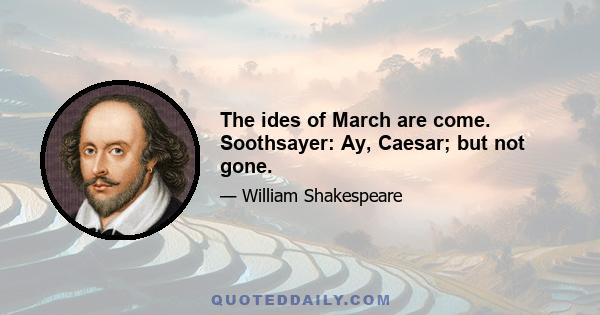 The ides of March are come. Soothsayer: Ay, Caesar; but not gone.

— William Shakespeare

QUOTEDDAILY.COM